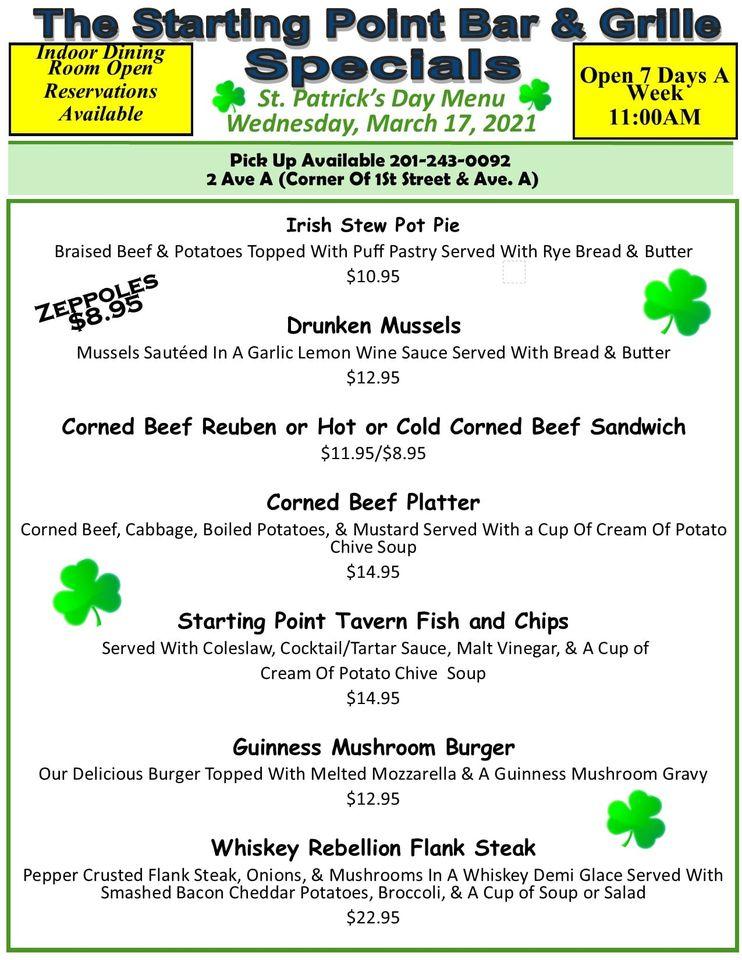 The Starting Point Bar & Grille
Specials

Indoor Dining Room Open Reservations Available

St. Patrick's Day Menu
Wednesday, March 17, 2021

Open 7 Days A Week
11:00AM

Pick Up Available 201-243-0092
2 Ave A (Corner Of 1St Street & Ave. A)

Irish Stew Pot Pie
Braised Beef & Potatoes Topped With Puff Pastry Served With Rye Bread & Butter
$10.95

ZEPPOLES
$8.95

Drunken Mussels
Mussels Sautéed In A Garlic Lemon Wine Sauce Served With Bread & Butter
$12.95

Corned Beef Reuben or Hot or Cold Corned Beef Sandwich
$11.95/$8.95

Corned Beef Platter
Corned Beef, Cabbage, Boiled Potatoes, & Mustard Served With a Cup Of Cream Of Potato Chive Soup
$14.95

Starting Point Tavern Fish and Chips
Served With Coleslaw, Cocktail/Tartar Sauce, Malt Vinegar, & A Cup of Cream Of Potato Chive Soup
$14.95

Guinness Mushroom Burger
Our Delicious Burger Topped With Melted Mozzarella & A Guinness Mushroom Gravy
$12.95

Whiskey Rebellion Flank Steak
Pepper Crusted Flank Steak, Onions, & Mushrooms In A Whiskey Demi Glace Served With Smashed Bacon Cheddar Potatoes, Broccoli, & A Cup of Soup or Salad
$22.95